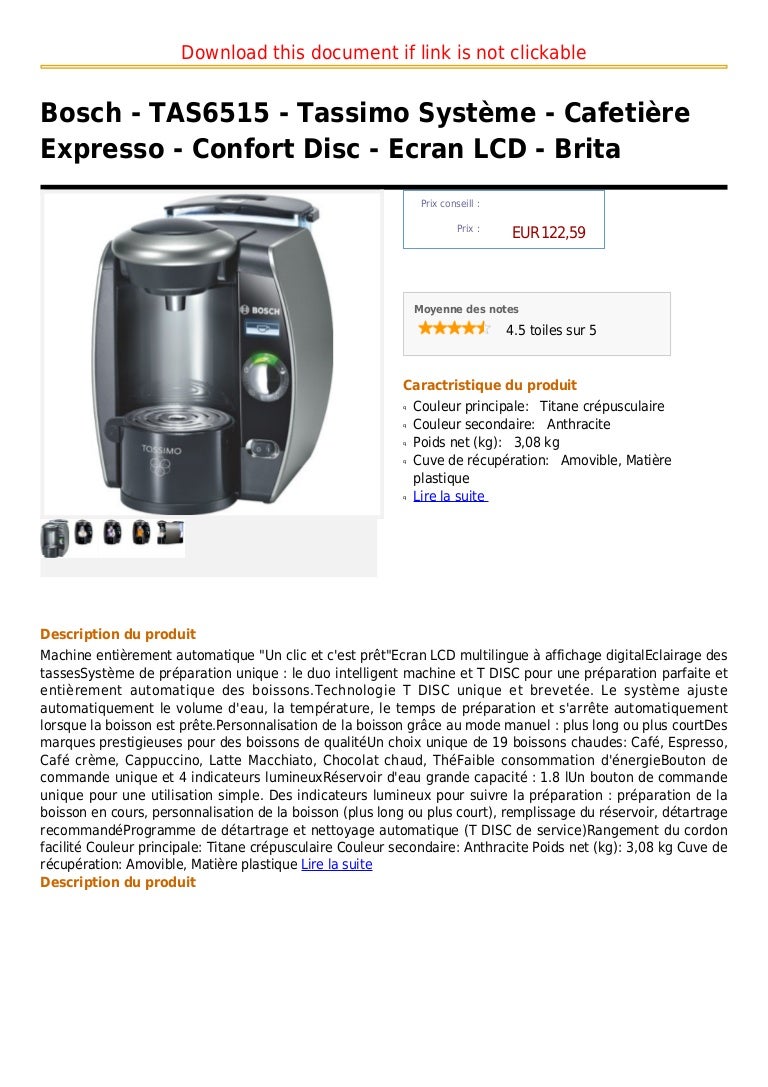 Download this document if link is not clickable

Bosch - TAS6515 - Tassimo Système - Cafetière Expresso - Confort Disc - Ecran LCD - Brita

BOSCH

TASSIMO

Prix conseill :

Prix : EUR 122,59

Moyenne des notes

4.5 toiles sur 5

Caractristique du produit

Couleur principale: Titane crépusculaire
Couleur secondaire: Anthracite
Poids net (kg): 3,08 kg
Cuve de récupération: Amovible, Matière plastique
Lire la suite

Description du produit

Machine entièrement automatique "Un clic et c'est prêt"Ecran LCD multilingue à affichage digitalEclairage des tassesSystème de préparation unique : le duo intelligent machine et T DISC pour une préparation parfaite et entièrement automatique des boissons.Technologie T DISC unique et brevetée. Le système ajuste automatiquement le volume d'eau, la température, le temps de préparation et s'arrête automatiquement lorsque la boisson est prête.Personnalisation de la boisson grâce au mode manuel : plus long ou plus courtDes marques prestigieuses pour des boissons de qualitéUn choix unique de 19 boissons chaudes: Café, Espresso, Café crème, Cappuccino, Latte Macchiato, Chocolat chaud, ThéFaible consommation d'énergieBouton de commande unique et 4 indicateurs lumineuxRéservoir d'eau grande capacité : 1.8 lUn bouton de commande unique pour une utilisation simple. Des indicateurs lumineux pour suivre la préparation : préparation de la boisson en cours, personnalisation de la boisson (plus long ou plus court), remplissage du réservoir, détartrage recommandéProgramme de détartrage et nettoyage automatique (T DISC de service)Rangement du cordon facilité Couleur principale: Titane crépusculaire Couleur secondaire: Anthracite Poids net (kg): 3,08 kg Cuve de récupération: Amovible, Matière plastique Lire la suite

Description du produit